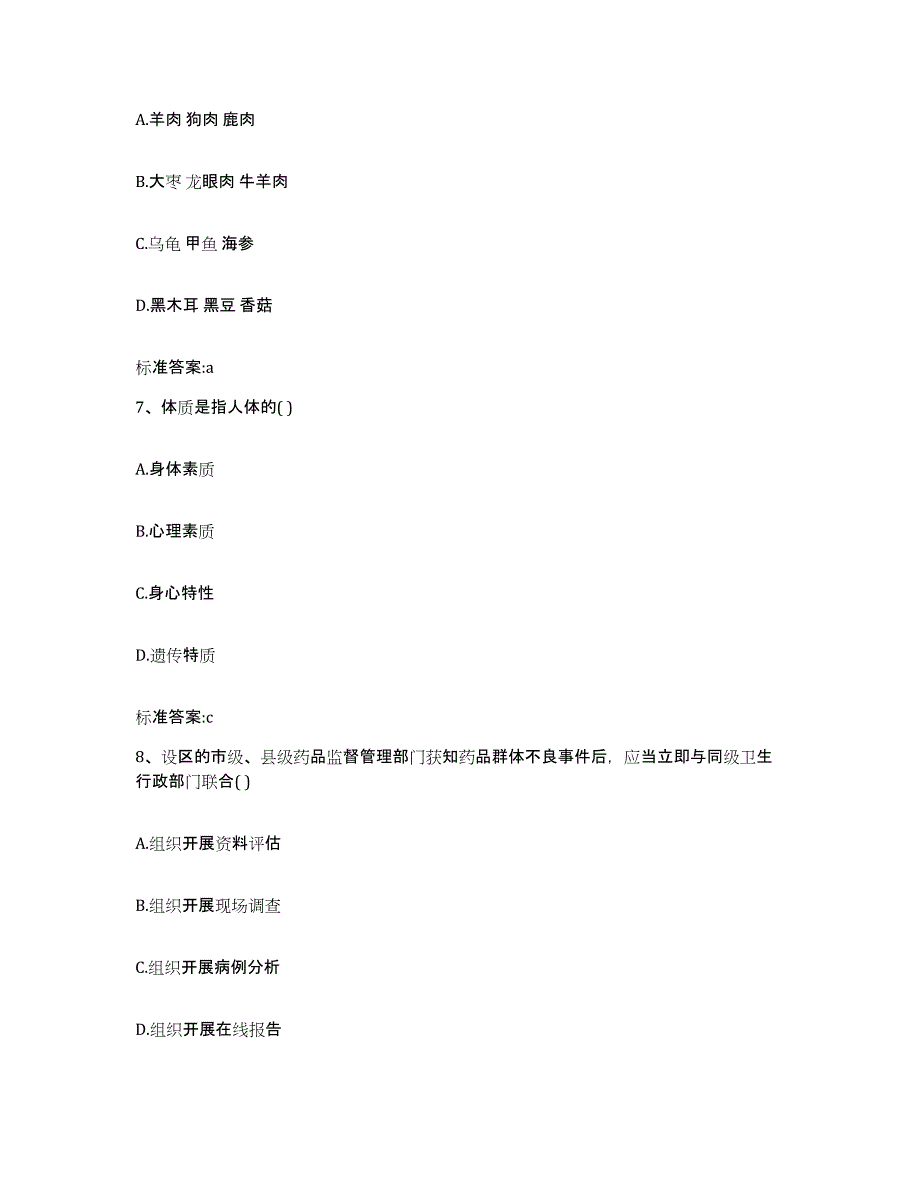 A.羊肉 狗肉 鹿肉

B.大枣 龙眼肉 牛羊肉

C.乌龟 甲鱼 海参

D.黑木耳 黑豆 香菇

标准答案:a

7、体质是指人体的( )

A.身体素质

B.心理素质

C.身心特性

D.遗传特质

标准答案:c

8、设区的市级、县级药品监督管理部门获知药品群体不良事件后，应当立即与同级卫生行政部门联合( )

A.组织开展资料评估

B.组织开展现场调查

C.组织开展病例分析

D.组织开展在线报告